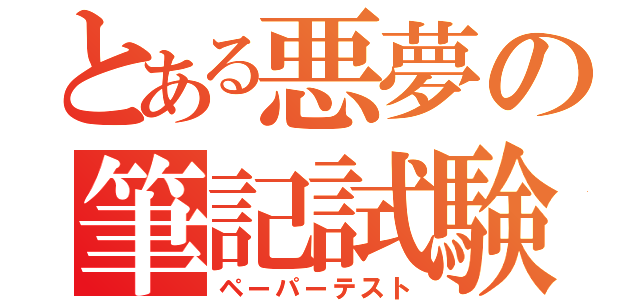 とある悪夢の
筆記試験
ペーパーテスト